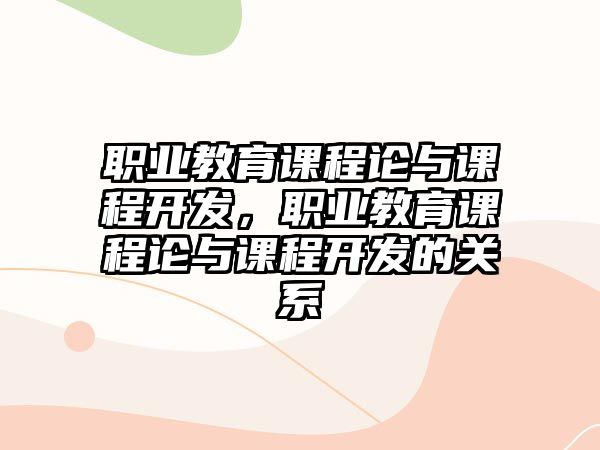 职业教育课程论与课程开发，职业教育课程论与课程开发的关系